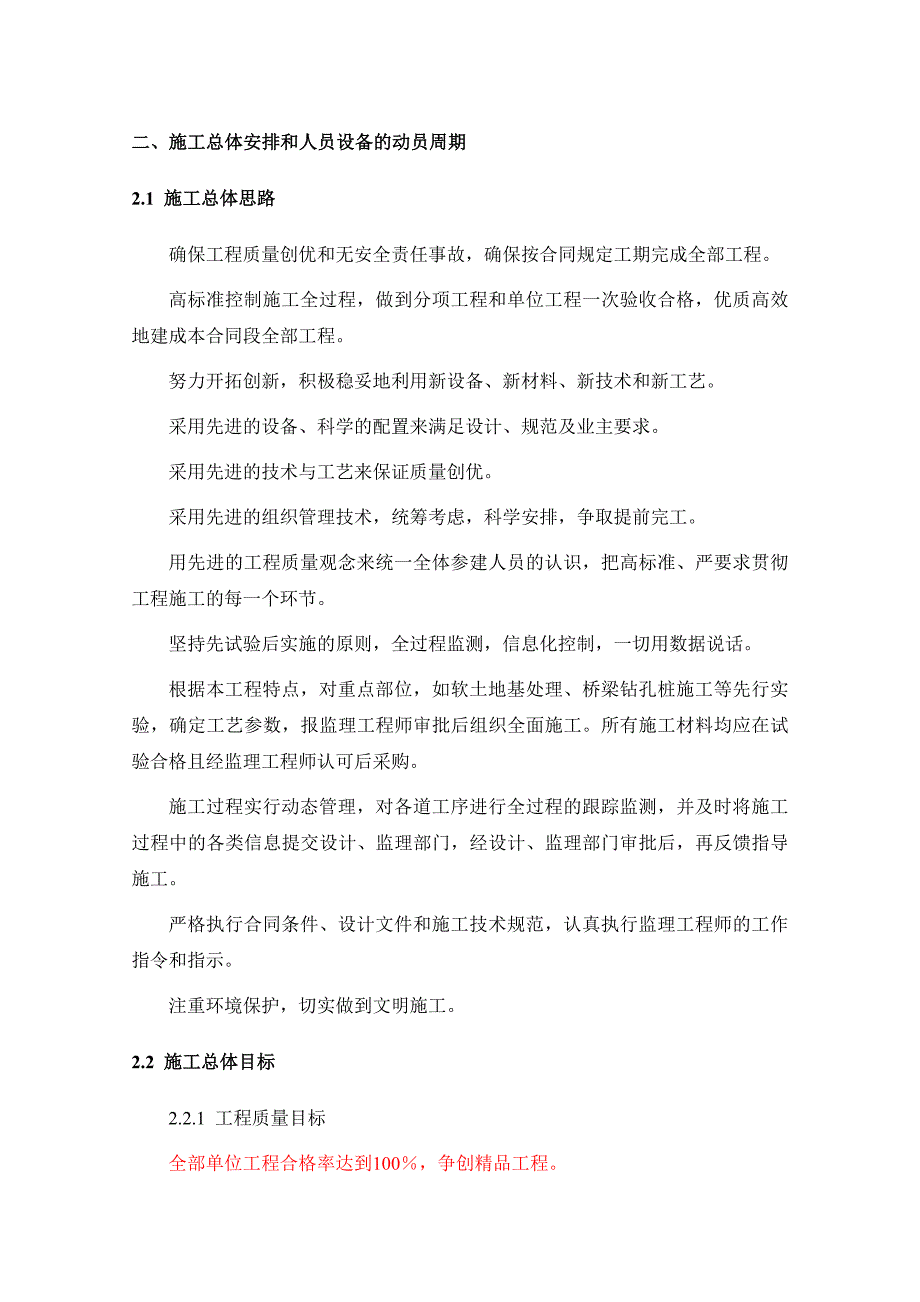 二、施工总体安排和人员设备的动员周期

2.1 施工总体思路

确保工程质量创优和无安全责任事故，确保按合同规定工期完成全部工程。

高标准控制施工全过程，做到分项工程和单位工程一次验收合格，优质高效地建成本合同段全部工程。

努力开拓创新，积极稳妥地利用新设备、新材料、新技术和新工艺。

采用先进的设备、科学的配置来满足设计、规范及业主要求。

采用先进的技术与工艺来保证质量创优。

采用先进的组织管理技术，统筹考虑，科学安排，争取提前完工。

用先进的工程质量观念来统一全体参建人员的认识，把高标准、严要求贯彻工程施工的每一个环节。

坚持先试验后实施的原则，全过程监测，信息化控制，一切用数据说话。

根据本工程特点，对重点部位，如软土地基处理、桥梁钻孔桩施工等先行实验，确定工艺参数，报监理工程师审批后组织全面施工。所有施工材料均应在试验合格且经监理工程师认可后采购。

施工过程实行动态管理，对各道工序进行全过程的跟踪监测，并及时将施工过程中的各类信息提交设计、监理部门，经设计、监理部门审批后，再反馈指导施工。

严格执行合同条件、设计文件和施工技术规范，认真执行监理工程师的工作指令和指示。

注重环境保护，切实做到文明施工。

2.2 施工总体目标

2.2.1 工程质量目标

全部单位工程合格率达到100%，争创精品工程。